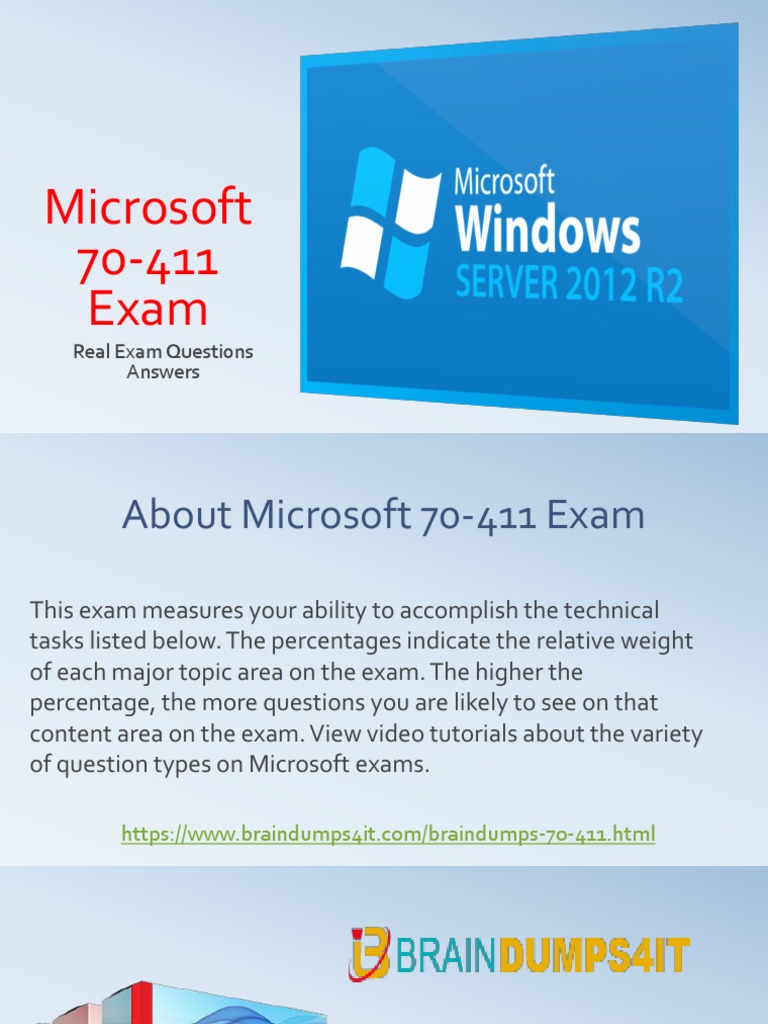 Microsoft 70-411 Exam

Real Exam Questions Answers

Microsoft
Windows
SERVER 2012 R2

About Microsoft 70-411 Exam

This exam measures your ability to accomplish the technical tasks listed below. The percentages indicate the relative weight of each major topic area on the exam. The higher the percentage, the more questions you are likely to see on that content area on the exam. View video tutorials about the variety of question types on Microsoft exams.

https://www.braindumps4it.com/braindumps-70-411.html

BRAINDUMPS4IT